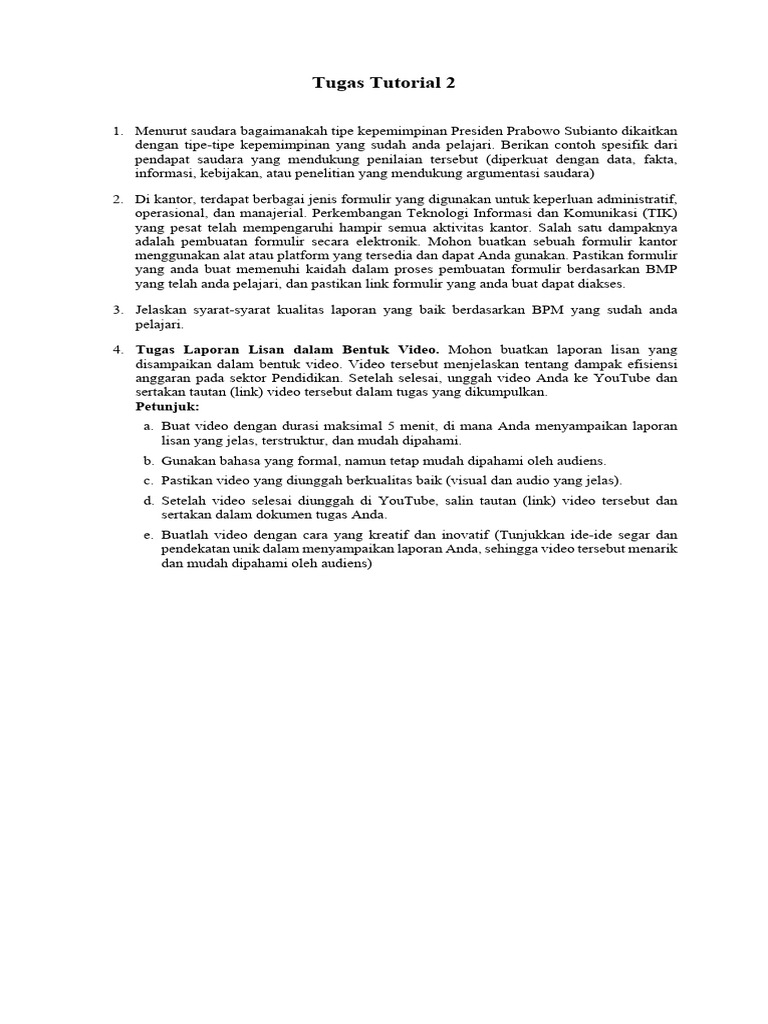 Tugas Tutorial 2

1. Menurut saudara bagaimanakah tipe kepemimpinan Presiden Prabowo Subianto dikaitkan dengan tipe-tipe kepemimpinan yang sudah anda pelajari. Berikan contoh spesifik dari pendapat saudara yang mendukung penilaian tersebut (diperkuat dengan data, fakta, informasi, kebijakan, atau penelitian yang mendukung argumentasi saudara)

2. Di kantor, terdapat berbagai jenis formulir yang digunakan untuk keperluan administratif, operasional, dan manajerial. Perkembangan Teknologi Informasi dan Komunikasi (TIK) yang pesat telah mempengaruhi hampir semua aktivitas kantor. Salah satu dampaknya adalah pembuatan formulir secara elektronik. Mohon buatkan sebuah formulir kantor menggunakan alat atau platform yang tersedia dan dapat Anda gunakan. Pastikan formulir yang anda buat memenuhi kaidah dalam proses pembuatan formulir berdasarkan BMP yang telah anda pelajari, dan pastikan link formulir yang anda buat dapat diakses.

3. Jelaskan syarat-syarat kualitas laporan yang baik berdasarkan BPM yang sudah anda pelajari.

4. Tugas Laporan Lisan dalam Bentuk Video. Mohon buatkan laporan lisan yang disampaikan dalam bentuk video. Video tersebut menjelaskan tentang dampak efisiensi anggaran pada sektor Pendidikan. Setelah selesai, unggah video Anda ke YouTube dan sertakan tautan (link) video tersebut dalam tugas yang dikumpulkan.
Petunjuk:
a. Buat video dengan durasi maksimal 5 menit, di mana Anda menyampaikan laporan lisan yang jelas, terstruktur, dan mudah dipahami.
b. Gunakan bahasa yang formal, namun tetap mudah dipahami oleh audiens.
c. Pastikan video yang diunggah berkualitas baik (visual dan audio yang jelas).
d. Setelah video selesai diunggah di YouTube, salin tautan (link) video tersebut dan sertakan dalam dokumen tugas Anda.
e. Buatlah video dengan cara yang kreatif dan inovatif (Tunjukkan ide-ide segar dan pendekatan unik dalam menyampaikan laporan Anda, sehingga video tersebut menarik dan mudah dipahami oleh audiens)